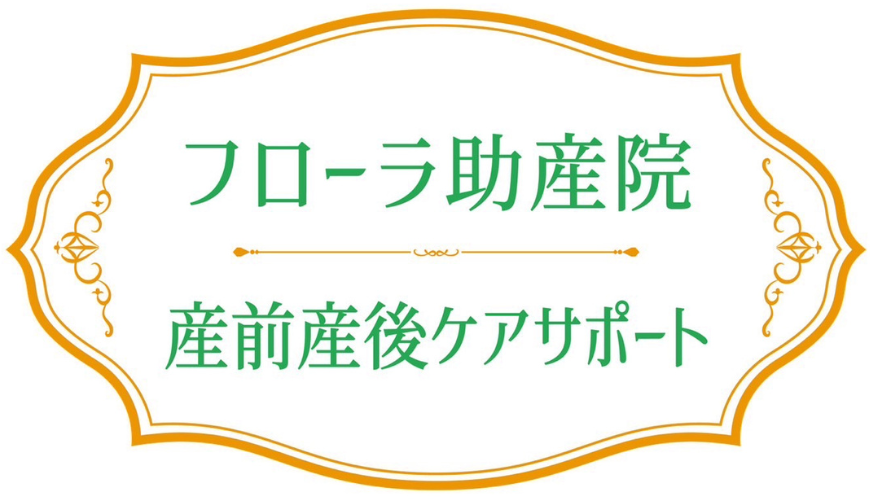 フローラ助産院

産前産後ケアサポート